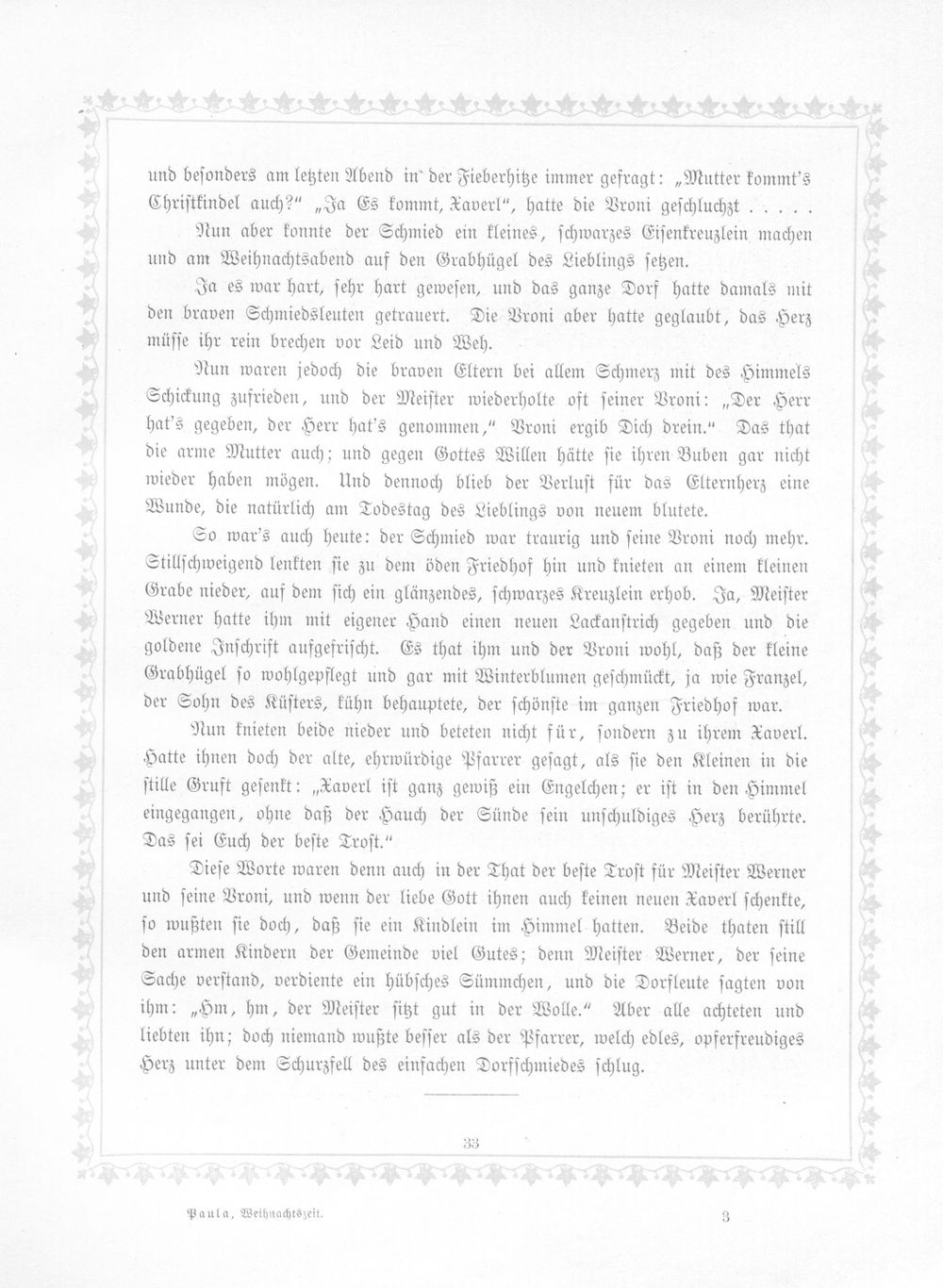 und besonders am letzten Abend in der Fieberhitze immer gefragt: „Mutter kommt's Christkindel auch?" „Ja Es kommt, Xaverl", hatte die Vroni geschluchzt . . . . .

Nun aber konnte der Schmied ein kleines, schwarzes Eisenkreuzlein machen und am Weihnachtsabend auf den Grabhügel des Lieblings setzen.

Ja es war hart, sehr hart gewesen, und das ganze Dorf hatte damals mit den braven Schmiedsleuten getrauert. Die Vroni aber hatte geglaubt, das Herz müsse ihr rein brechen vor Leid und Weh.

Nun waren jedoch die braven Eltern bei allem Schmerz mit des Himmels Schickung zufrieden, und der Meister wiederholte oft seiner Vroni: „Der Herr hat's gegeben, der Herr hat's genommen," Vroni ergib Dich drein." Das that die arme Mutter auch; und gegen Gottes Willen hätte sie ihren Buben gar nicht wieder haben mögen. Und dennoch blieb der Verlust für das Elternherz eine Wunde, die natürlich am Todestag des Lieblings von neuem blutete.

So war's auch heute: der Schmied war traurig und seine Vroni noch mehr. Stillschweigend lenkten sie zu dem öden Friedhof hin und knieten an einem kleinen Grabe nieder, auf dem sich ein glänzendes, schwarzes Kreuzlein erhob. Ja, Meister Werner hatte ihm mit eigener Hand einen neuen Lackanstrich gegeben und die goldene Inschrift aufgefrischt. Es that ihm und der Vroni wohl, daß der kleine Grabhügel so wohlgepflegt und gar mit Winterblumen geschmückt, ja wie Franzel, der Sohn des Küsters, kühn behauptete, der schönste im ganzen Friedhof war.

Nun knieten beide nieder und beteten nicht für, sondern zu ihrem Xaverl. Hatte ihnen doch der alte, ehrwürdige Pfarrer gesagt, als sie den Kleinen in die stille Gruft gesenkt: „Xaverl ist ganz gewiß ein Engelchen; er ist in den Himmel eingegangen, ohne daß der Hauch der Sünde sein unschuldiges Herz berührte. Das sei Euch der beste Trost."

Diese Worte waren denn auch in der That der beste Trost für Meister Werner und seine Vroni, und wenn der liebe Gott ihnen auch keinen neuen Xaverl schenkte, so wußten sie doch, daß sie ein Kindlein im Himmel hatten. Beide thaten still den armen Kindern der Gemeinde viel Gutes; denn Meister Werner, der seine Sache verstand, verdiente ein hübsches Sümmchen, und die Dorfleute sagten von ihm: „Hm, hm, der Meister sitzt gut in der Wolle." Aber alle achteten und liebten ihn; doch niemand wußte besser als der Pfarrer, welch edles, opferfreudiges Herz unter dem Schurzfell des einfachen Dorfschmiedes schlug.

33

Paula, Weihnachtszeit. 3